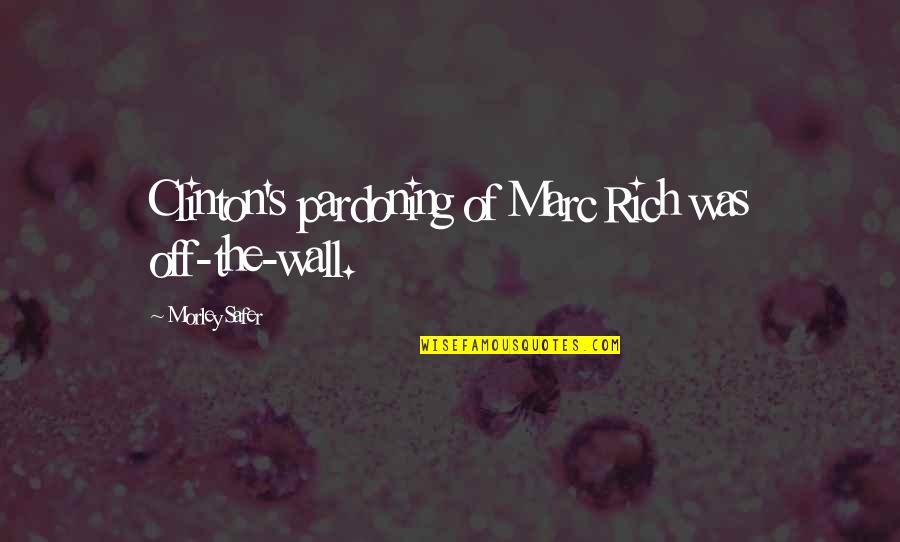 Clinton's pardoning of Marc Rich was off-the-wall.

~ Morley Safer

WISEFAMOUSQUOTES.COM